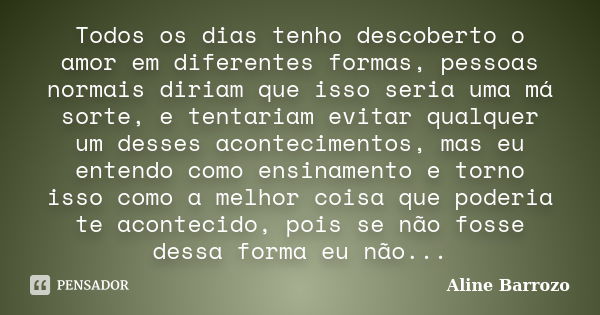 Todos os dias tenho descoberto o amor em diferentes formas, pessoas normais diriam que isso seria uma má sorte, e tentariam evitar qualquer um desses acontecimentos, mas eu entendo como ensinamento e torno isso como a melhor coisa que poderia te acontecido, pois se não fosse dessa forma eu não...

PENSADOR

Aline Barrozo